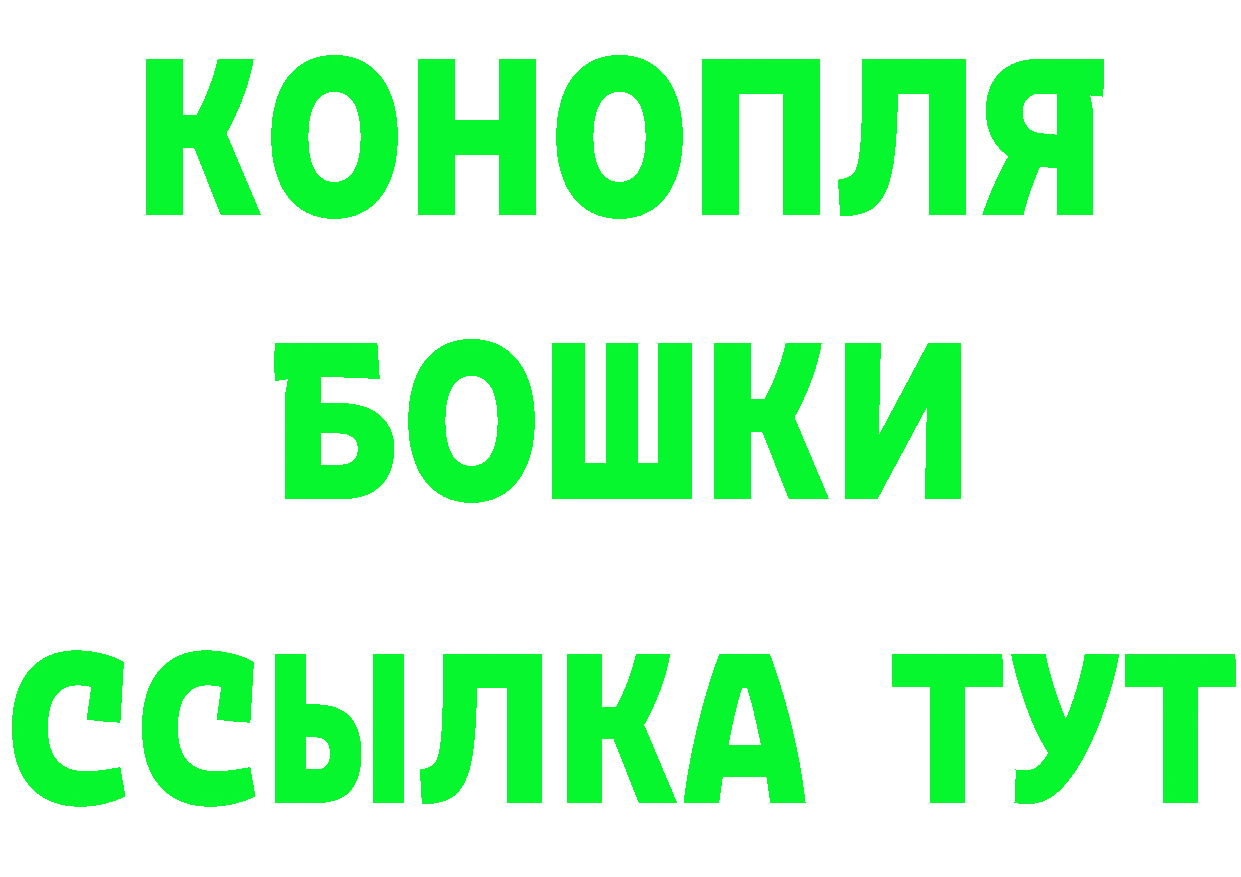 КОНОПЛЯ
БОШКИ
ССЫЛКА ТУТ